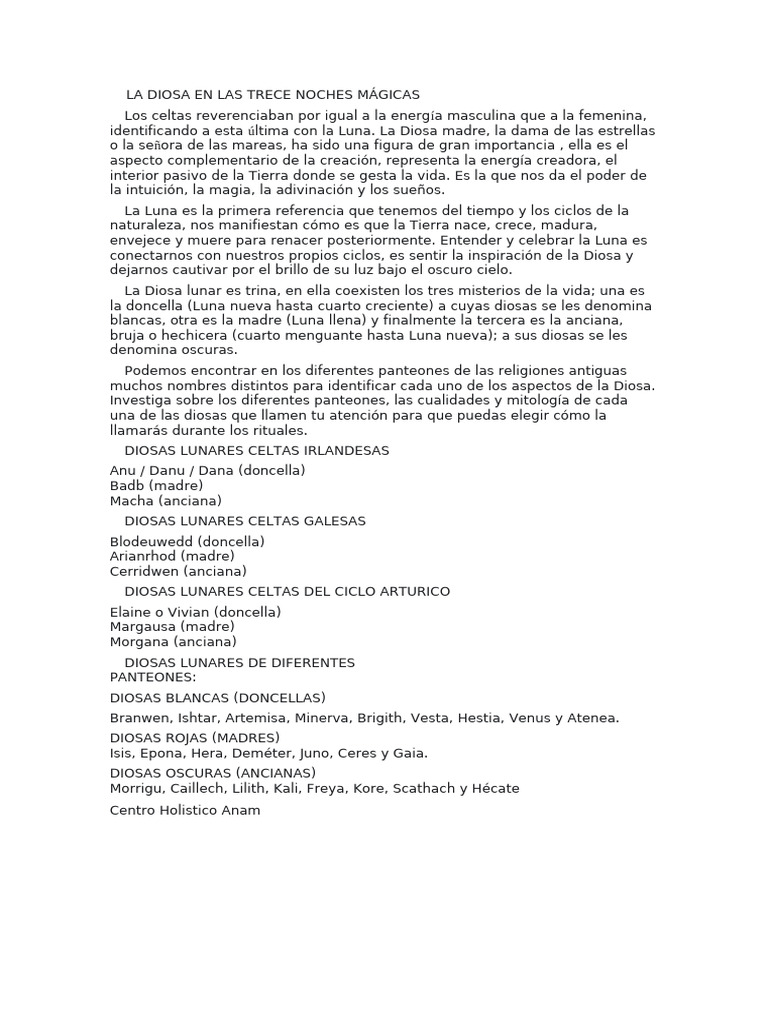 LA DIOSA EN LAS TRECE NOCHES MÁGICAS

Los celtas reverenciaban por igual a la energía masculina que a la femenina, identificando a esta última con la Luna. La Diosa madre, la dama de las estrellas o la señora de las mareas, ha sido una figura de gran importancia , ella es el aspecto complementario de la creación, representa la energía creadora, el interior pasivo de la Tierra donde se gesta la vida. Es la que nos da el poder de la intuición, la magia, la adivinación y los sueños.

La Luna es la primera referencia que tenemos del tiempo y los ciclos de la naturaleza, nos manifiestan cómo es que la Tierra nace, crece, madura, envejece y muere para renacer posteriormente. Entender y celebrar la Luna es conectarnos con nuestros propios ciclos, es sentir la inspiración de la Diosa y dejarnos cautivar por el brillo de su luz bajo el oscuro cielo.

La Diosa lunar es trina, en ella coexisten los tres misterios de la vida; una es la doncella (Luna nueva hasta cuarto creciente) a cuyas diosas se les denomina blancas, otra es la madre (Luna llena) y finalmente la tercera es la anciana, bruja o hechicera (cuarto menguante hasta Luna nueva); a sus diosas se les denomina oscuras.

Podemos encontrar en los diferentes panteones de las religiones antiguas muchos nombres distintos para identificar cada uno de los aspectos de la Diosa. Investiga sobre los diferentes panteones, las cualidades y mitología de cada una de las diosas que llamen tu atención para que puedas elegir cómo la llamarás durante los rituales.

DIOSAS LUNARES CELTAS IRLANDESAS

Anu / Danu / Dana (doncella)
Badb (madre)
Macha (anciana)

DIOSAS LUNARES CELTAS GALESAS

Blodeuwedd (doncella)
Arianrhod (madre)
Cerridwen (anciana)

DIOSAS LUNARES CELTAS DEL CICLO ARTURICO

Elaine o Vivian (doncella)
Margausa (madre)
Morgana (anciana)

DIOSAS LUNARES DE DIFERENTES PANTEONES:

DIOSAS BLANCAS (DONCELLAS)

Branwen, Ishtar, Artemisa, Minerva, Brigith, Vesta, Hestia, Venus y Atenea.

DIOSAS ROJAS (MADRES)
Isis, Epona, Hera, Deméter, Juno, Ceres y Gaia.

DIOSAS OSCURAS (ANCIANAS)
Morrigu, Caillech, Lilith, Kali, Freya, Kore, Scathach y Hécate

Centro Holistico Anam